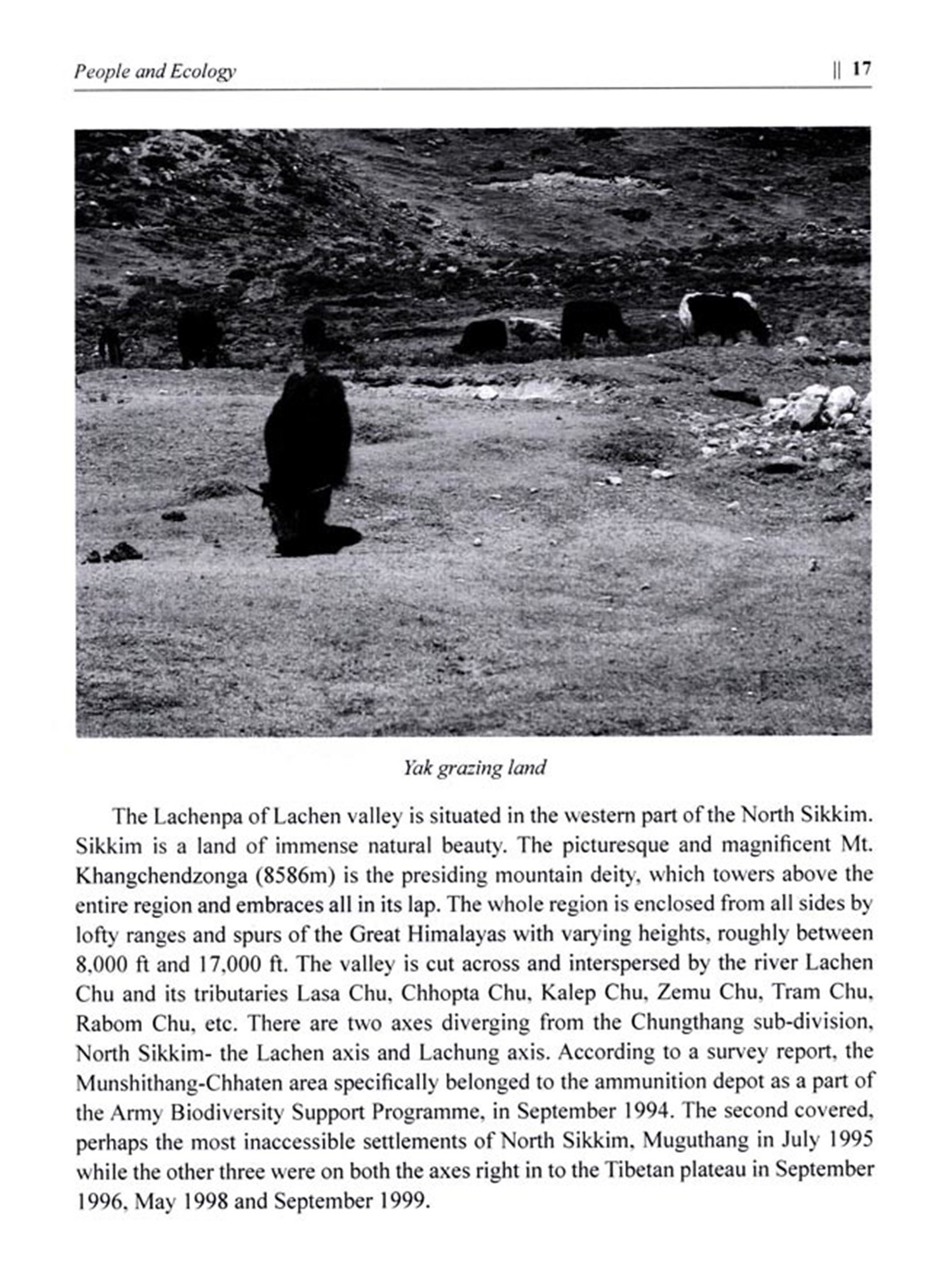 People and Ecology || 17

Yak grazing land

The Lachenpa of Lachen valley is situated in the western part of the North Sikkim. Sikkim is a land of immense natural beauty. The picturesque and magnificent Mt. Khangchendzonga (8586m) is the presiding mountain deity, which towers above the entire region and embraces all in its lap. The whole region is enclosed from all sides by lofty ranges and spurs of the Great Himalayas with varying heights, roughly between 8,000 ft and 17,000 ft. The valley is cut across and interspersed by the river Lachen Chu and its tributaries Lasa Chu, Chhopta Chu, Kalep Chu, Zemu Chu, Tram Chu, Rabom Chu, etc. There are two axes diverging from the Chungthang sub-division, North Sikkim- the Lachen axis and Lachung axis. According to a survey report, the Munshithang-Chhaten area specifically belonged to the ammunition depot as a part of the Army Biodiversity Support Programme, in September 1994. The second covered, perhaps the most inaccessible settlements of North Sikkim, Muguthang in July 1995 while the other three were on both the axes right in to the Tibetan plateau in September 1996, May 1998 and September 1999.